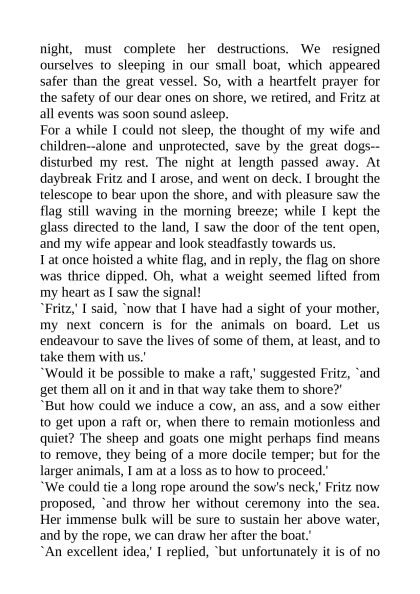 night, must complete her destructions. We resigned ourselves to sleeping in our small boat, which appeared safer than the great vessel. So, with a heartfelt prayer for the safety of our dear ones on shore, we retired, and Fritz at all events was soon sound asleep.
For a while I could not sleep, the thought of my wife and children--alone and unprotected, save by the great dogs--disturbed my rest. The night at length passed away. At daybreak Fritz and I arose, and went on deck. I brought the telescope to bear upon the shore, and with pleasure saw the flag still waving in the morning breeze; while I kept the glass directed to the land, I saw the door of the tent open, and my wife appear and look steadfastly towards us.
I at once hoisted a white flag, and in reply, the flag on shore was thrice dipped. Oh, what a weight seemed lifted from my heart as I saw the signal!
`Fritz,' I said, `now that I have had a sight of your mother, my next concern is for the animals on board. Let us endeavour to save the lives of some of them, at least, and to take them with us.'
`Would it be possible to make a raft,' suggested Fritz, `and get them all on it and in that way take them to shore?'
`But how could we induce a cow, an ass, and a sow either to get upon a raft or, when there to remain motionless and quiet? The sheep and goats one might perhaps find means to remove, they being of a more docile temper; but for the larger animals, I am at a loss as to how to proceed.'
`We could tie a long rope around the sow's neck,' Fritz now proposed, `and throw her without ceremony into the sea. Her immense bulk will be sure to sustain her above water, and by the rope, we can draw her after the boat.'
`An excellent idea,' I replied, `but unfortunately it is of no